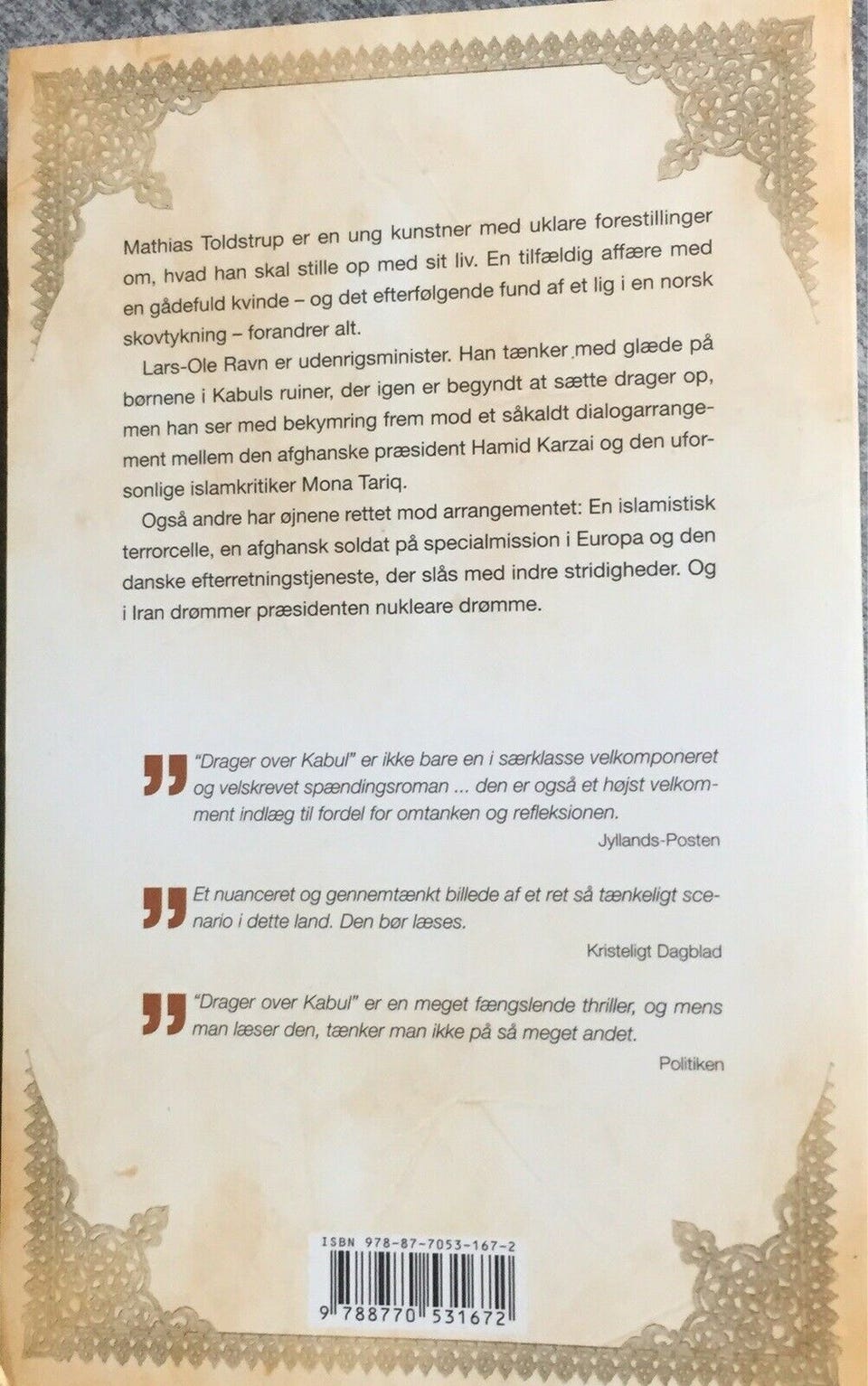 Mathias Toldstrup er en ung kunstner med uklare forestillinger om, hvad han skal stille op med sit liv. En tilfældig affære med en gådefuld kvinde – og det efterfølgende fund af et lig i en norsk skovtykning – forandrer alt.

Lars-Ole Ravn er udenrigsminister. Han tænker med glæde på børnene i Kabuls ruiner, der igen er begyndt at sætte drager op, men han ser med bekymring frem mod et såkaldt dialogarrangement mellem den afghanske præsident Hamid Karzai og den uforsonlige islamkritiker Mona Tariq.

Også andre har øjnene rettet mod arrangementet: En islamistisk terrorcelle, en afghansk soldat på specialmission i Europa og den danske efterretningstjeneste, der slås med indre stridigheder. Og i Iran drømmer præsidenten nukleare drømme.

"Drager over Kabul" er ikke bare en i særklasse velkomponeret og velskrevet spændingsroman ... den er også et højst velkomment indlæg til fordel for omtanken og refleksionen.

Jyllands-Posten

Et nuanceret og gennemtænkt billede af et ret så tænkeligt scenario i dette land. Den bør læses.

Kristeligt Dagblad

"Drager over Kabul" er en meget fængslende thriller, og mens man læser den, tænker man ikke på så meget andet.

Politiken

ISBN 978-87-7053-167-2

9 788770 531672